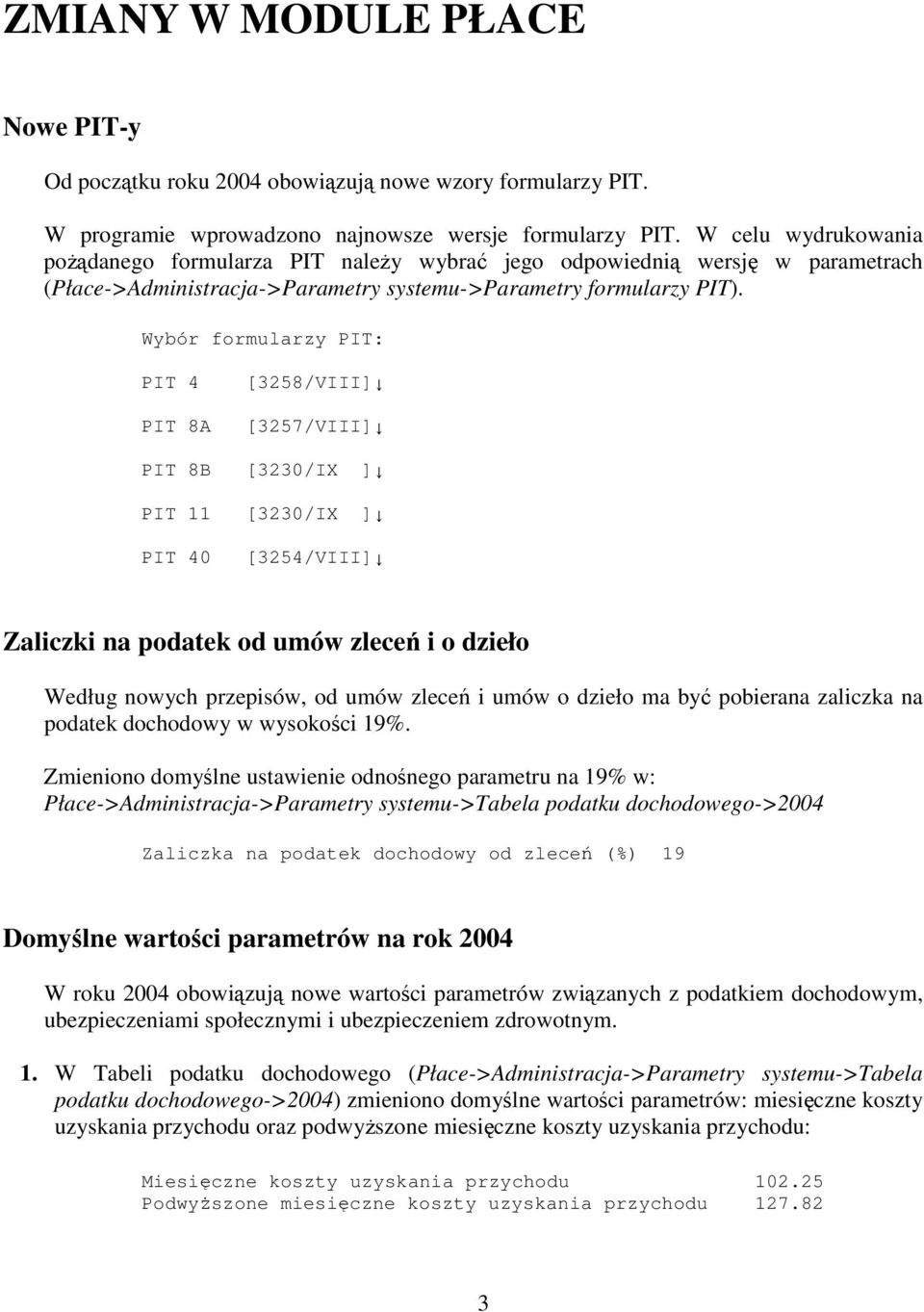 ZMIANY W MODULE PŁACE

Nowe PIT-y

Od początku roku 2004 obowiązują nowe wzory formularzy PIT.

W programie wprowadzono najnowsze wersje formularzy PIT. W celu wydrukowania pożądanego formularza PIT należy wybrać jego odpowiednią wersję w parametrach (Płace->Administracja->Parametry systemu->Parametry formularzy PIT).

Wybór formularzy PIT:

PIT 4 [3258/VIII]↓

PIT 8A [3257/VIII]↓

PIT 8B [3230/IX ]↓

PIT 11 [3230/IX ]↓

PIT 40 [3254/VIII]↓

Zaliczki na podatek od umów zleceń i o dzieło

Według nowych przepisów, od umów zleceń i umów o dzieło ma być pobierana zaliczka na podatek dochodowy w wysokości 19%.

Zmieniono domyślne ustawienie odnośnego parametru na 19% w: Płace->Administracja->Parametry systemu->Tabela podatku dochodowego->2004

Zaliczka na podatek dochodowy od zleceń (%) 19

Domyślne wartości parametrów na rok 2004

W roku 2004 obowiązują nowe wartości parametrów związanych z podatkiem dochodowym, ubezpieczeniami społecznymi i ubezpieczeniem zdrowotnym.

1. W Tabeli podatku dochodowego (Płace->Administracja->Parametry systemu->Tabela podatku dochodowego->2004) zmieniono domyślne wartości parametrów: miesięczne koszty uzyskania przychodu oraz podwyższone miesięczne koszty uzyskania przychodu:

Miesięczne koszty uzyskania przychodu 102.25
Podwyższone miesięczne koszty uzyskania przychodu 127.82

3